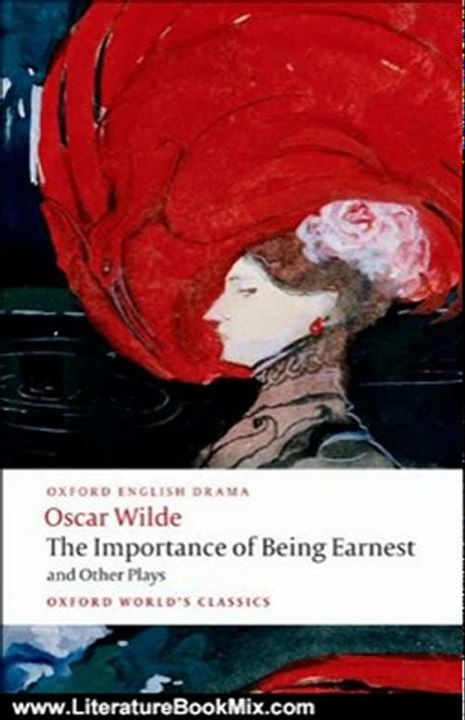 OXFORD ENGLISH DRAMA
Oscar Wilde
The Importance of Being Earnest
and Other Plays
OXFORD WORLD'S CLASSICS

www.LiteratureBookMix.com